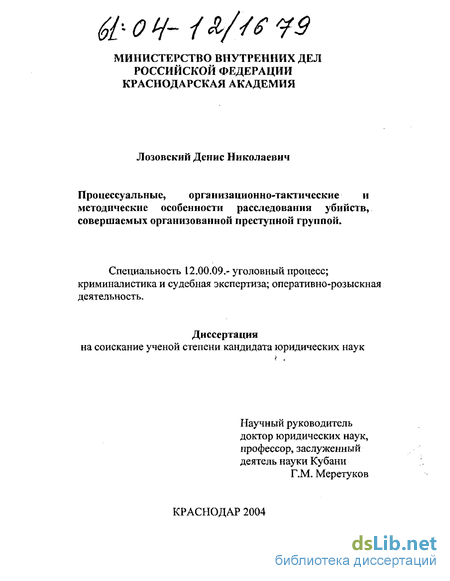 61:04-12/1679

МИНИСТЕРСТВО ВНУТРЕННИХ ДЕЛ РОССИЙСКОЙ ФЕДЕРАЦИИ КРАСНОДАРСКАЯ АКАДЕМИЯ

Лозовский Денис Николаевич

Процессуальные, организационно-тактические и методические особенности расследования убийств, совершаемых организованной преступной группой.

Специальность 12.00.09.- уголовный процесс; криминалистика и судебная экспертиза; оперативно-розыскная деятельность.

Диссертация
на соискание ученой степени кандидата юридических наук

Научный руководитель
доктор юридических наук,
профессор, заслуженный
деятель науки Кубани
Г.М. Меретуков

КРАСНОДАР 2004

dsLib.net
библиотека диссертаций